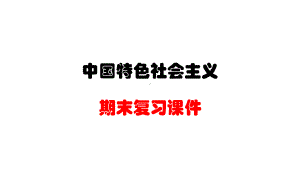 中国特色社会主义

期末复习课件